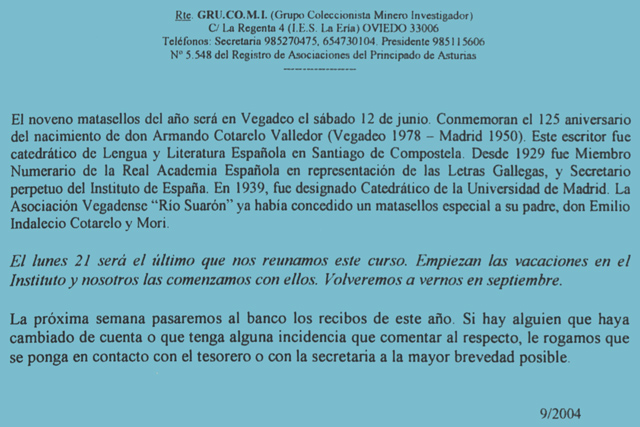 Rte. GRU.CO.M.I. (Grupo Coleccionista Minero Investigador)
C/ La Regenta 4 (I.E.S. La Ería) OVIEDO 33006
Teléfonos: Secretaria 985270475, 654730104. Presidente 985115606
Nº 5.548 del Registro de Asociaciones del Principado de Asturias
------------------

El noveno matasellos del año será en Vegadeo el sábado 12 de junio. Conmemoran el 125 aniversario del nacimiento de don Armando Cotarelo Valledor (Vegadeo 1978 – Madrid 1950). Este escritor fue catedrático de Lengua y Literatura Española en Santiago de Compostela. Desde 1929 fue Miembro Numerario de la Real Academia Española en representación de las Letras Gallegas, y Secretario perpetuo del Instituto de España. En 1939, fue designado Catedrático de la Universidad de Madrid. La Asociación Vegadense "Río Suarón" ya había concedido un matasellos especial a su padre, don Emilio Indalecio Cotarelo y Mori.

El lunes 21 será el último que nos reunamos este curso. Empiezan las vacaciones en el Instituto y nosotros las comenzamos con ellos. Volveremos a vernos en septiembre.

La próxima semana pasaremos al banco los recibos de este año. Si hay alguien que haya cambiado de cuenta o que tenga alguna incidencia que comentar al respecto, le rogamos que se ponga en contacto con el tesorero o con la secretaria a la mayor brevedad posible.

9/2004